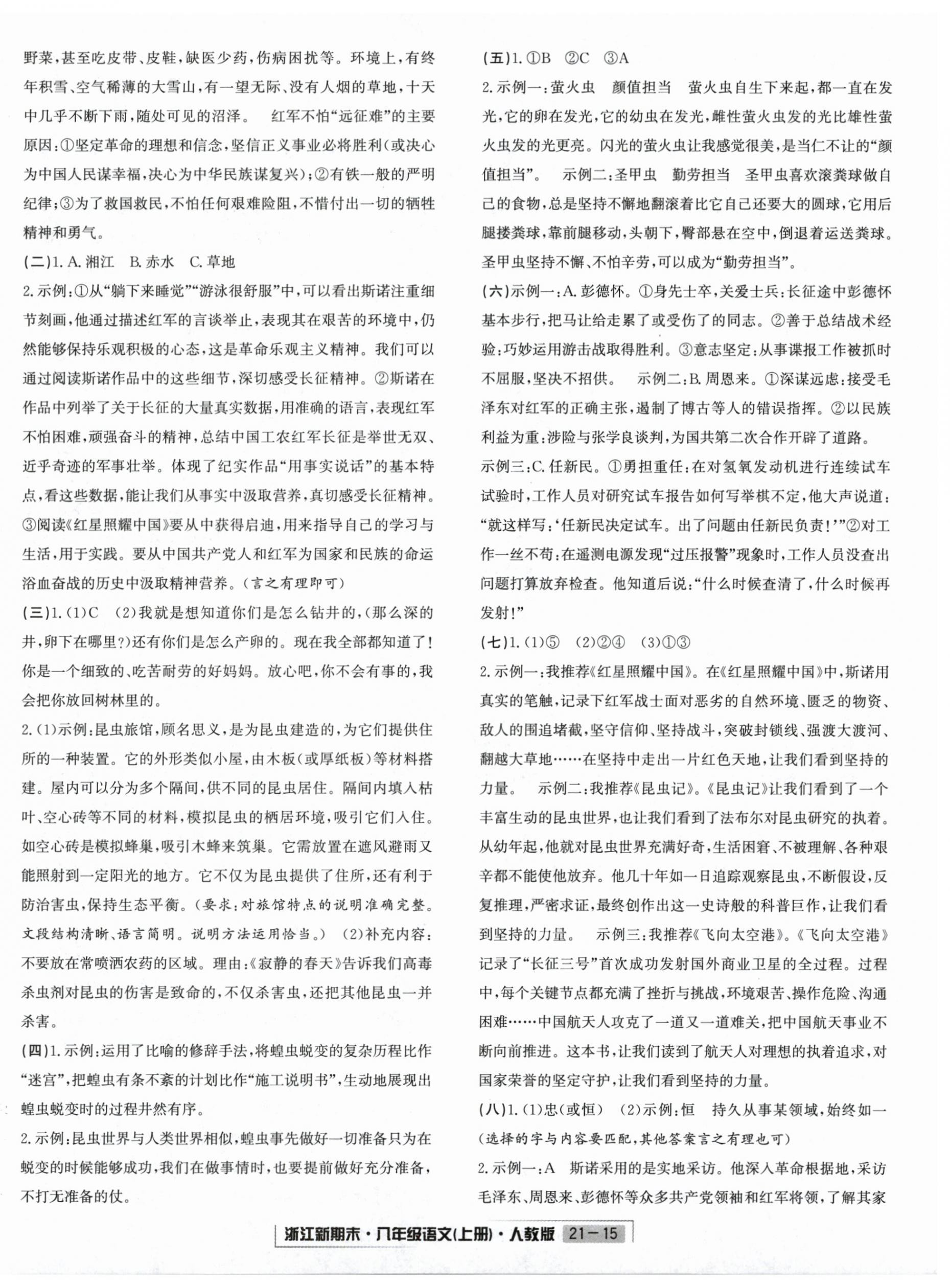 野菜,甚至吃皮带、皮鞋,缺医少药,伤病困扰等。环境上,有终年积雪、空气稀薄的大雪山,有一望无际、没有人烟的草地,十天中几乎不断下雨,随处可见的沼泽。 红军不怕“远征难”的主要原因:①坚定革命的理想和信念,坚信正义事业必将胜利(或决心为中国人民谋幸福,决心为中华民族谋复兴);②有铁一般的严明纪律;③为了救国救民,不怕任何艰难险阻,不惜付出一切的牺牲精神和勇气。

(二)1. A. 湘江 B. 赤水 C. 草地

2. 示例:①从“躺下来睡觉”“游泳很舒服”中,可以看出斯诺注重细节刻画,他通过描述红军的言谈举止,表现其在艰苦的环境中,仍然能够保持乐观积极的心态,这是革命乐观主义精神。我们可以通过阅读斯诺作品中的这些细节,深切感受长征精神。②斯诺在作品中列举了关于长征的大量真实数据,用准确的语言,表现红军不怕困难,顽强奋斗的精神,总结中国工农红军长征是举世无双、近乎奇迹的军事壮举。体现了纪实作品“用事实说话”的基本特点,看这些数据,能让我们从事实中汲取营养,真切感受长征精神。③阅读《红星照耀中国》要从中获得启迪,用来指导自己的学习与生活,用于实践。要从中国共产党人和红军为国家和民族的命运浴血奋战的历史中汲取精神营养。(言之有理即可)

(三)1. (1)C (2)我就是想知道你们是怎么钻井的,(那么深的井,卵下在哪里?)还有你们是怎么产卵的。现在我全部都知道了!你是一个细致的、吃苦耐劳的好妈妈。放心吧,你不会有事的,我会把你放回树林里的。

2. (1)示例:昆虫旅馆,顾名思义,是为昆虫建造的,为它们提供住所的一种装置。它的外形类似小屋,由木板(或厚纸板)等材料搭建。屋内可以分为多个隔间,供不同的昆虫居住。隔间内填入枯叶、空心砖等不同的材料,模拟昆虫的栖居环境,吸引它们入住。如空心砖是模拟蜂巢,吸引木蜂来筑巢。它需放置在遮风避雨又能照射到一定阳光的地方。它不仅为昆虫提供了住所,还有利于防治害虫,保持生态平衡。(要求:对旅馆特点的说明准确完整。文段结构清晰、语言简明。说明方法运用恰当。) (2)补充内容:不要放在常喷洒农药的区域。理由:《寂静的春天》告诉我们高毒杀虫剂对昆虫的伤害是致命的,不仅杀害虫,还把其他昆虫一并杀害。

(四)1. 示例:运用了比喻的修辞手法,将蝗虫蜕变的复杂历程比作“迷宫”,把蝗虫有条不紊的计划比作“施工说明书”,生动地展现出蝗虫蜕变时的过程井然有序。

2. 示例:昆虫世界与人类世界相似,蝗虫事先做好一切准备只为在蜕变的时候能够成功,我们在做事情时,也要提前做好充分准备,不打无准备的仗。

(五)1. ①B ②C ③A

2. 示例一:萤火虫 颜值担当 萤火虫自生下来起,都一直在发光,它的卵在发光,它的幼虫在发光,雌性萤火虫发的光比雄性萤火虫发的光更亮。闪光的萤火虫让我感觉很美,是当仁不让的“颜值担当”。 示例二:圣甲虫 勤劳担当 圣甲虫喜欢滚粪球做自己的食物,总是坚持不懈地翻滚着比它自己还要大的圆球,它用后腿搂粪球,靠前腿移动,头朝下,臀部悬在空中,倒退着运送粪球。圣甲虫坚持不懈、不怕辛劳,可以成为“勤劳担当”。

(六)示例一:A. 彭德怀。①身先士卒,关爱士兵:长征途中彭德怀基本步行,把马让给走累了或受伤了的同志。②善于总结战术经验:巧妙运用游击战取得胜利。③意志坚定:从事谍报工作被抓时不屈服,坚决不招供。 示例二:B. 周恩来。①深谋远虑:接受毛泽东对红军的正确主张,遏制了博古等人的错误指挥。②以民族利益为重:涉险与张学良谈判,为国共第二次合作开辟了道路。

示例三:C. 任新民。①勇担重任:在对氢氧发动机进行连续试车试验时,工作人员对研究试车报告如何写举棋不定,他大声说道:“就这样写:‘任新民决定试车。出了问题由任新民负责!’”②对工作一丝不苟:在遥测电源发现“过压报警”现象时,工作人员没查出问题打算放弃检查。他知道后说:“什么时候查清了,什么时候再发射!”

(七)1. (1)⑤ (2)②④ (3)①③

2. 示例一:我推荐《红星照耀中国》。在《红星照耀中国》中,斯诺用真实的笔触,记录下红军战士面对恶劣的自然环境、匮乏的物资、敌人的围追堵截,坚守信仰、坚持战斗,突破封锁线、强渡大渡河、翻越大草地……在坚持中走出一片红色天地,让我们看到坚持的力量。 示例二:我推荐《昆虫记》。《昆虫记》让我们看到了一个丰富生动的昆虫世界,也让我们看到了法布尔对昆虫研究的执着。从幼年起,他就对昆虫世界充满好奇,生活困窘、不被理解、各种艰辛都不能使他放弃。他几十年如一日追踪观察昆虫,不断假设,反复推理,严密求证,最终创作出这一史诗般的科普巨作,让我们看到坚持的力量。 示例三:我推荐《飞向太空港》。《飞向太空港》记录了“长征三号”首次成功发射国外商业卫星的全过程。过程中,每个关键节点都充满了挫折与挑战,环境艰苦、操作危险、沟通困难……中国航天人攻克了一道又一道难关,把中国航天事业不断向前推进。这本书,让我们读到了航天人对理想的执着追求,对国家荣誉的坚定守护,让我们看到坚持的力量。

(八)1. (1)忠(或恒) (2)示例:恒 持久从事某领域,始终如一(选择的字与内容要匹配,其他答案言之有理也可)

2. 示例一:A 斯诺采用的是实地采访。他深入革命根据地,采访毛泽东、周恩来、彭德怀等众多共产党领袖和红军将领,了解其家

浙江新期末·八年级语文(上册)·人教版 21—15